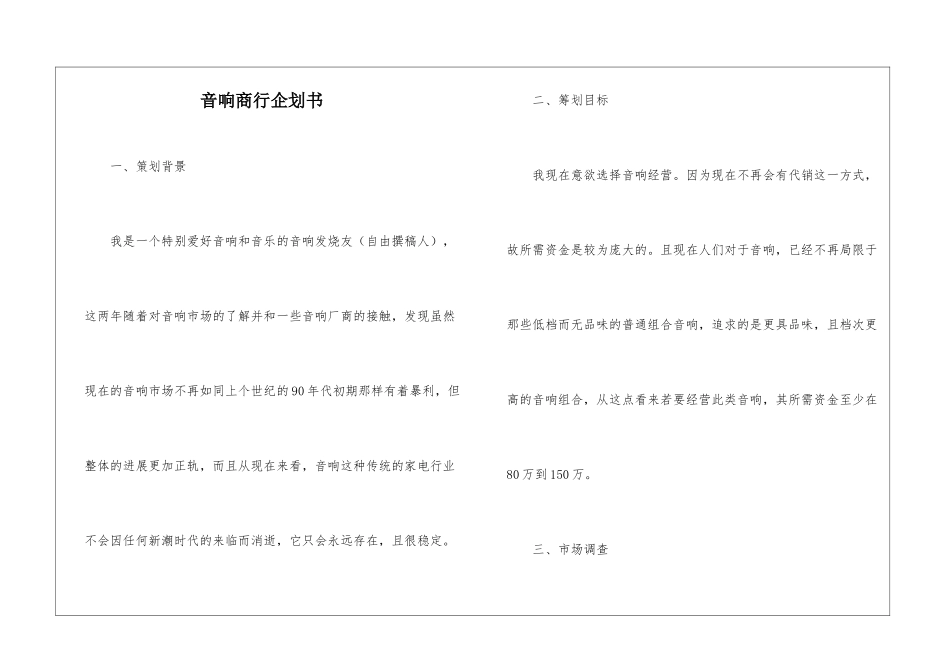 音响商行企划书

一、策划背景

我是一个特别爱好音响和音乐的音响发烧友（自由撰稿人），这两年随着对音响市场的了解并和一些音响厂商的接触，发现虽然现在的音响市场不再如同上个世纪的90年代初期那样有着暴利，但整体的进展更加正轨，而且从现在来看，音响这种传统的家电行业不会因任何新潮时代的来临而消逝，它只会永远存在，且很稳定。

二、筹划目标

我现在意欲选择音响经营。因为现在不再会有代销这一方式，故所需资金是较为庞大的。且现在人们对于音响，已经不再局限于那些低档而无品味的普通组合音响，追求的是更具品味，且档次更高的音响组合，从这点看来若要经营此类音响，其所需资金至少在80万到150万。

三、市场调查